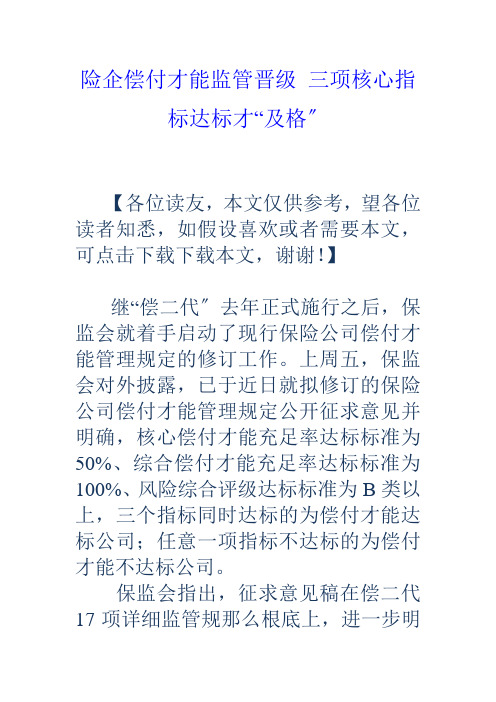 险企偿付才能监管晋级 三项核心指标达标才“及格″

【各位读友，本文仅供参考，望各位读者知悉，如假设喜欢或者需要本文，可点击下载下载本文，谢谢!】

继“偿二代″去年正式施行之后，保监会就着手启动了现行保险公司偿付才能管理规定的修订工作。上周五，保监会对外披露，已于近日就拟修订的保险公司偿付才能管理规定公开征求意见并明确，核心偿付才能充足率达标标准为50%、综合偿付才能充足率达标标准为100%、风险综合评级达标标准为B类以上，三个指标同时达标的为偿付才能达标公司；任意一项指标不达标的为偿付才能不达标公司。

保监会指出，征求意见稿在偿二代17项详细监管规那么根底上，进一步明